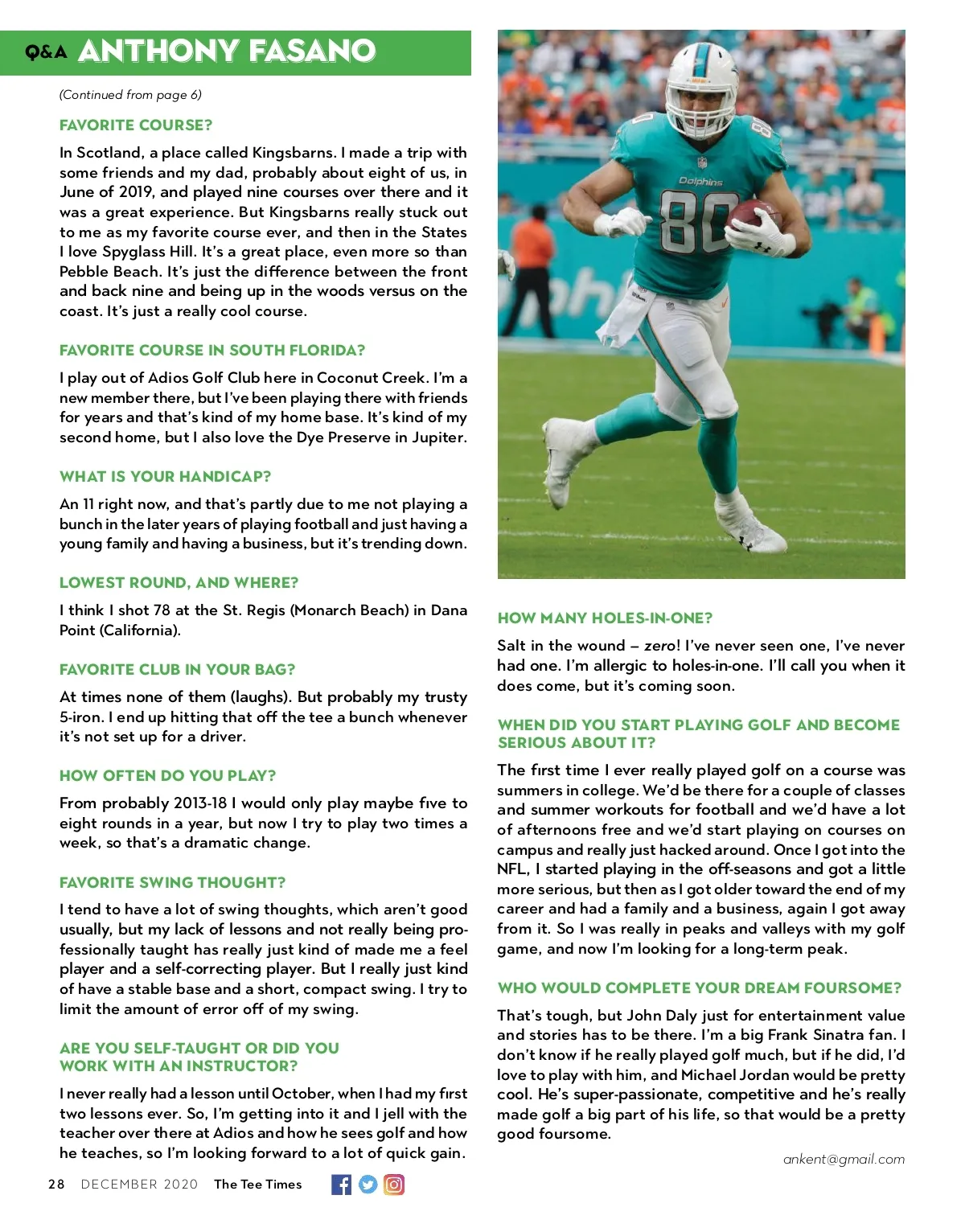 Q&A ANTHONY FASANO

(Continued from page 6)

FAVORITE COURSE?

In Scotland, a place called Kingsbarns. I made a trip with some friends and my dad, probably about eight of us, in June of 2019, and played nine courses over there and it was a great experience. But Kingsbarns really stuck out to me as my favorite course ever, and then in the States I love Spyglass Hill. It's a great place, even more so than Pebble Beach. It's just the difference between the front and back nine and being up in the woods versus on the coast. It's just a really cool course.

FAVORITE COURSE IN SOUTH FLORIDA?

I play out of Adios Golf Club here in Coconut Creek. I'm a new member there, but I've been playing there with friends for years and that's kind of my home base. It's kind of my second home, but I also love the Dye Preserve in Jupiter.

WHAT IS YOUR HANDICAP?

An 11 right now, and that's partly due to me not playing a bunch in the later years of playing football and just having a young family and having a business, but it's trending down.

LOWEST ROUND, AND WHERE?

I think I shot 78 at the St. Regis (Monarch Beach) in Dana Point (California).

FAVORITE CLUB IN YOUR BAG?

At times none of them (laughs). But probably my trusty 5-iron. I end up hitting that off the tee a bunch whenever it's not set up for a driver.

HOW OFTEN DO YOU PLAY?

From probably 2013-18 I would only play maybe five to eight rounds in a year, but now I try to play two times a week, so that's a dramatic change.

FAVORITE SWING THOUGHT?

I tend to have a lot of swing thoughts, which aren't good usually, but my lack of lessons and not really being professionally taught has really just kind of made me a feel player and a self-correcting player. But I really just kind of have a stable base and a short, compact swing. I try to limit the amount of error off of my swing.

ARE YOU SELF-TAUGHT OR DID YOU WORK WITH AN INSTRUCTOR?

I never really had a lesson until October, when I had my first two lessons ever. So, I'm getting into it and I jell with the teacher over there at Adios and how he sees golf and how he teaches, so I'm looking forward to a lot of quick gain.

Dolphins 80

HOW MANY HOLES-IN-ONE?

Salt in the wound – zero! I've never seen one, I've never had one. I'm allergic to holes-in-one. I'll call you when it does come, but it's coming soon.

WHEN DID YOU START PLAYING GOLF AND BECOME SERIOUS ABOUT IT?

The first time I ever really played golf on a course was summers in college. We'd be there for a couple of classes and summer workouts for football and we'd have a lot of afternoons free and we'd start playing on courses on campus and really just hacked around. Once I got into the NFL, I started playing in the off-seasons and got a little more serious, but then as I got older toward the end of my career and had a family and a business, again I got away from it. So I was really in peaks and valleys with my golf game, and now I'm looking for a long-term peak.

WHO WOULD COMPLETE YOUR DREAM FOURSOME?

That's tough, but John Daly just for entertainment value and stories has to be there. I'm a big Frank Sinatra fan. I don't know if he really played golf much, but if he did, I'd love to play with him, and Michael Jordan would be pretty cool. He's super-passionate, competitive and he's really made golf a big part of his life, so that would be a pretty good foursome.

ankent@gmail.com

28 DECEMBER 2020 The Tee Times